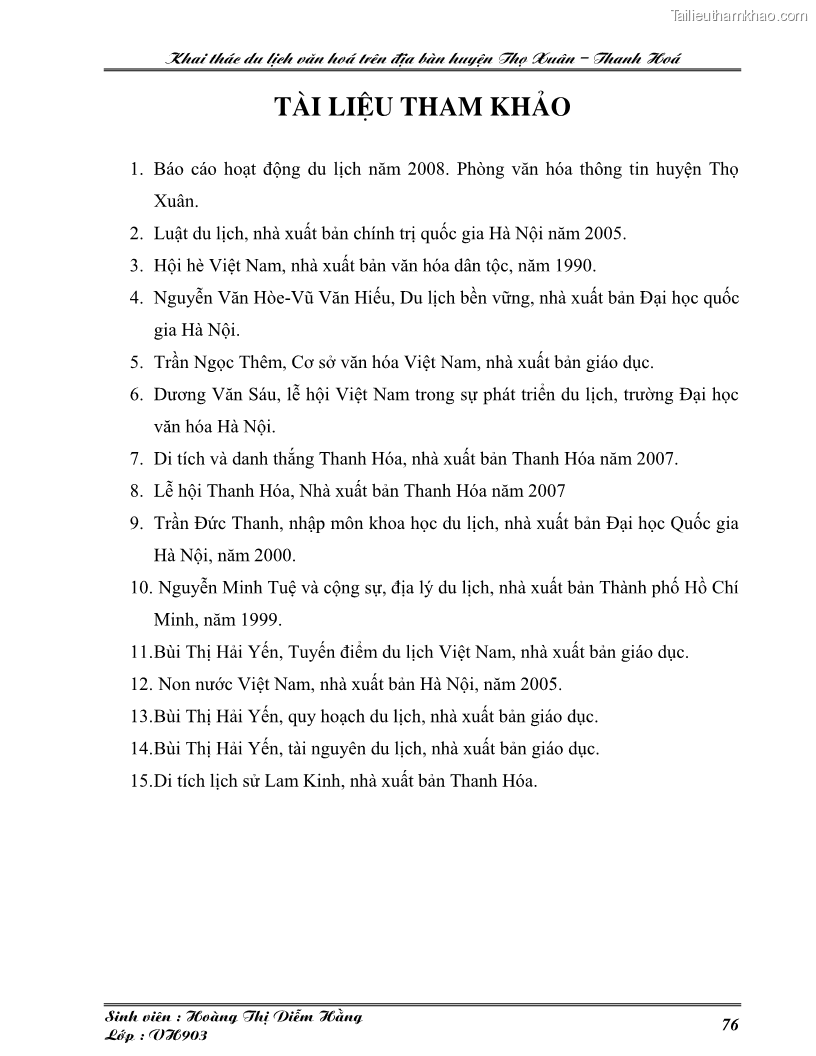 Tailieuthamkhao.com

Khai thác du lịch văn hoá trên địa bàn huyện Thọ Xuân – Thanh Hoá

TÀI LIỆU THAM KHẢO

1. Báo cáo hoạt động du lịch năm 2008. Phòng văn hóa thông tin huyện Thọ Xuân.
2. Luật du lịch, nhà xuất bản chính trị quốc gia Hà Nội năm 2005.
3. Hội hè Việt Nam, nhà xuất bản văn hóa dân tộc, năm 1990.
4. Nguyễn Văn Hòe-Vũ Văn Hiếu, Du lịch bền vững, nhà xuất bản Đại học quốc gia Hà Nội.
5. Trần Ngọc Thêm, Cơ sở văn hóa Việt Nam, nhà xuất bản giáo dục.
6. Dương Văn Sáu, lễ hội Việt Nam trong sự phát triển du lịch, trường Đại học văn hóa Hà Nội.
7. Di tích và danh thắng Thanh Hóa, nhà xuất bản Thanh Hóa năm 2007.
8. Lễ hội Thanh Hóa, Nhà xuất bản Thanh Hóa năm 2007
9. Trần Đức Thanh, nhập môn khoa học du lịch, nhà xuất bản Đại học Quốc gia Hà Nội, năm 2000.
10. Nguyễn Minh Tuệ và cộng sự, địa lý du lịch, nhà xuất bản Thành phố Hồ Chí Minh, năm 1999.
11.Bùi Thị Hải Yến, Tuyến điểm du lịch Việt Nam, nhà xuất bản giáo dục.
12. Non nước Việt Nam, nhà xuất bản Hà Nội, năm 2005.
13.Bùi Thị Hải Yến, quy hoạch du lịch, nhà xuất bản giáo dục.
14.Bùi Thị Hải Yến, tài nguyên du lịch, nhà xuất bản giáo dục.
15.Di tích lịch sử Lam Kinh, nhà xuất bản Thanh Hóa.

Sinh viên : Hoàng Thị Diễm Hằng
Lớp : VH903

76